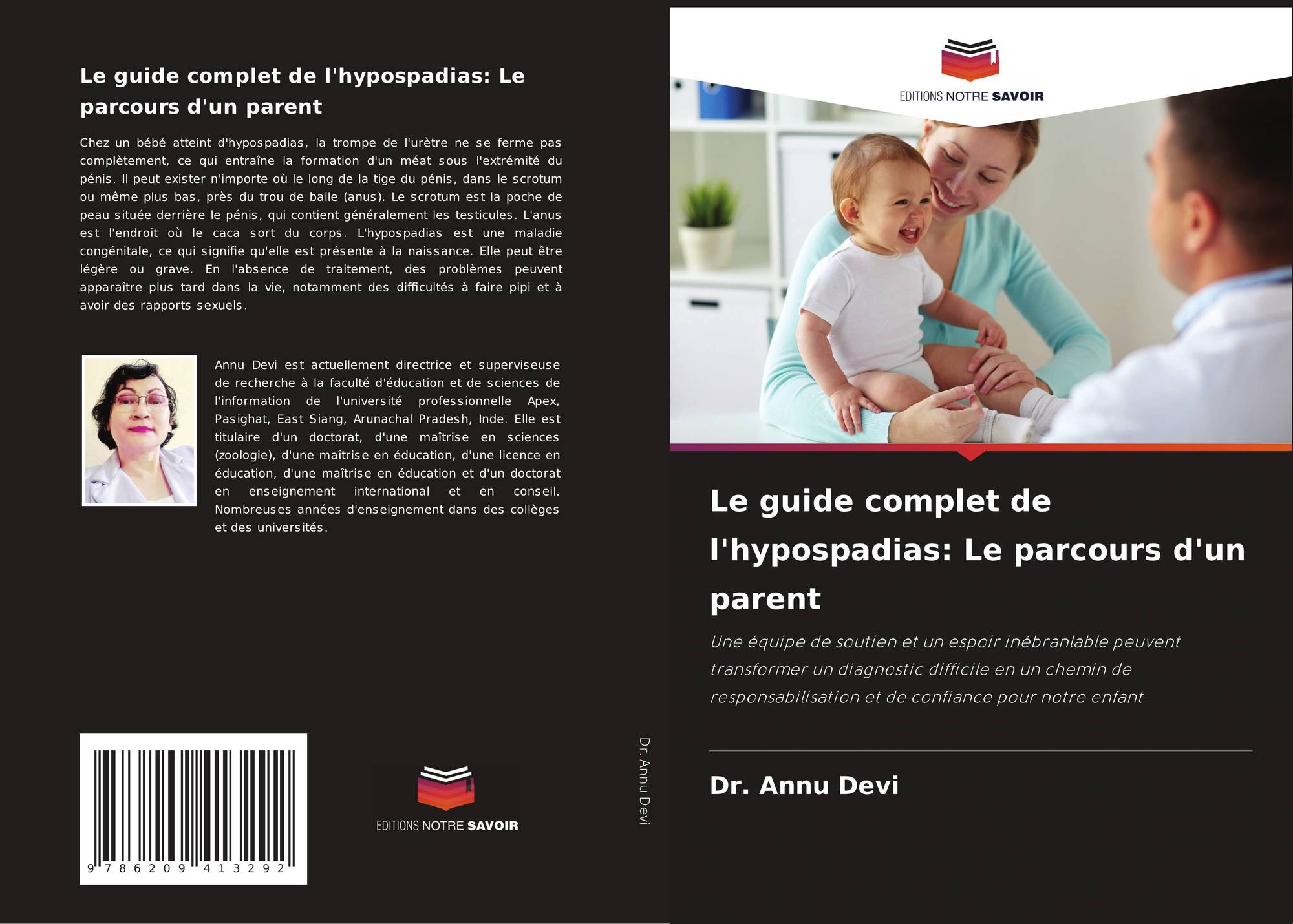 Le guide complet de l'hypospadias: Le parcours d'un parent

Chez un bébé atteint d'hypospadias, la trompe de l'urètre ne se ferme pas complètement, ce qui entraîne la formation d'un méat sous l'extrémité du pénis. Il peut exister n'importe où le long de la tige du pénis, dans le scrotum ou même plus bas, près du trou de balle (anus). Le scrotum est la poche de peau située derrière le pénis, qui contient généralement les testicules. L'anus est l'endroit où le caca sort du corps. L'hypospadias est une maladie congénitale, ce qui signifie qu'elle est présente à la naissance. Elle peut être légère ou grave. En l'absence de traitement, des problèmes peuvent apparaître plus tard dans la vie, notamment des difficultés à faire pipi et à avoir des rapports sexuels.

Annu Devi est actuellement directrice et superviseuse de recherche à la faculté d'éducation et de sciences de l'information de l'université professionnelle Apex, Pasighat, East Siang, Arunachal Pradesh, Inde. Elle est titulaire d'un doctorat, d'une maîtrise en sciences (zoologie), d'une maîtrise en éducation, d'une licence en éducation, d'une maîtrise en éducation et d'un doctorat en enseignement international et en conseil. Nombreuses années d'enseignement dans des collèges et des universités.

9 786209 413292

EDITIONS NOTRE SAVOIR

Dr. Annu Devi

EDITIONS NOTRE SAVOIR

Le guide complet de l'hypospadias: Le parcours d'un parent

Une équipe de soutien et un espoir inébranlable peuvent transformer un diagnostic difficile en un chemin de responsabilisation et de confiance pour notre enfant

Dr. Annu Devi